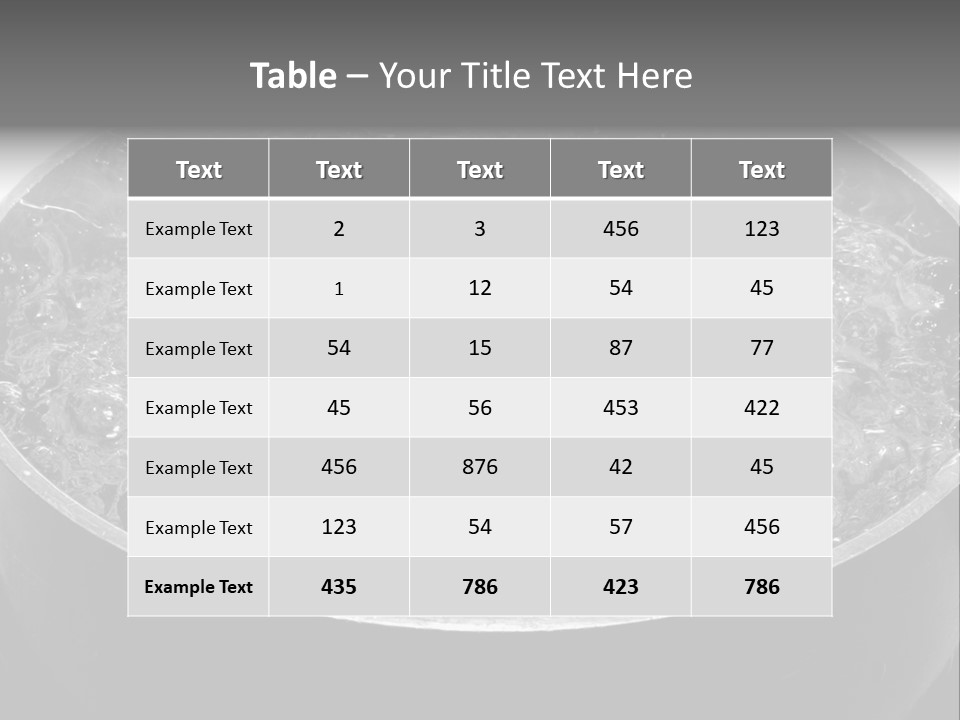 Table – Your Title Text Here

| Text | Text | Text | Text | Text |
|---|---|---|---|---|
| Example Text | 2 | 3 | 456 | 123 |
| Example Text | 1 | 12 | 54 | 45 |
| Example Text | 54 | 15 | 87 | 77 |
| Example Text | 45 | 56 | 453 | 422 |
| Example Text | 456 | 876 | 42 | 45 |
| Example Text | 123 | 54 | 57 | 456 |
| Example Text | 435 | 786 | 423 | 786 |